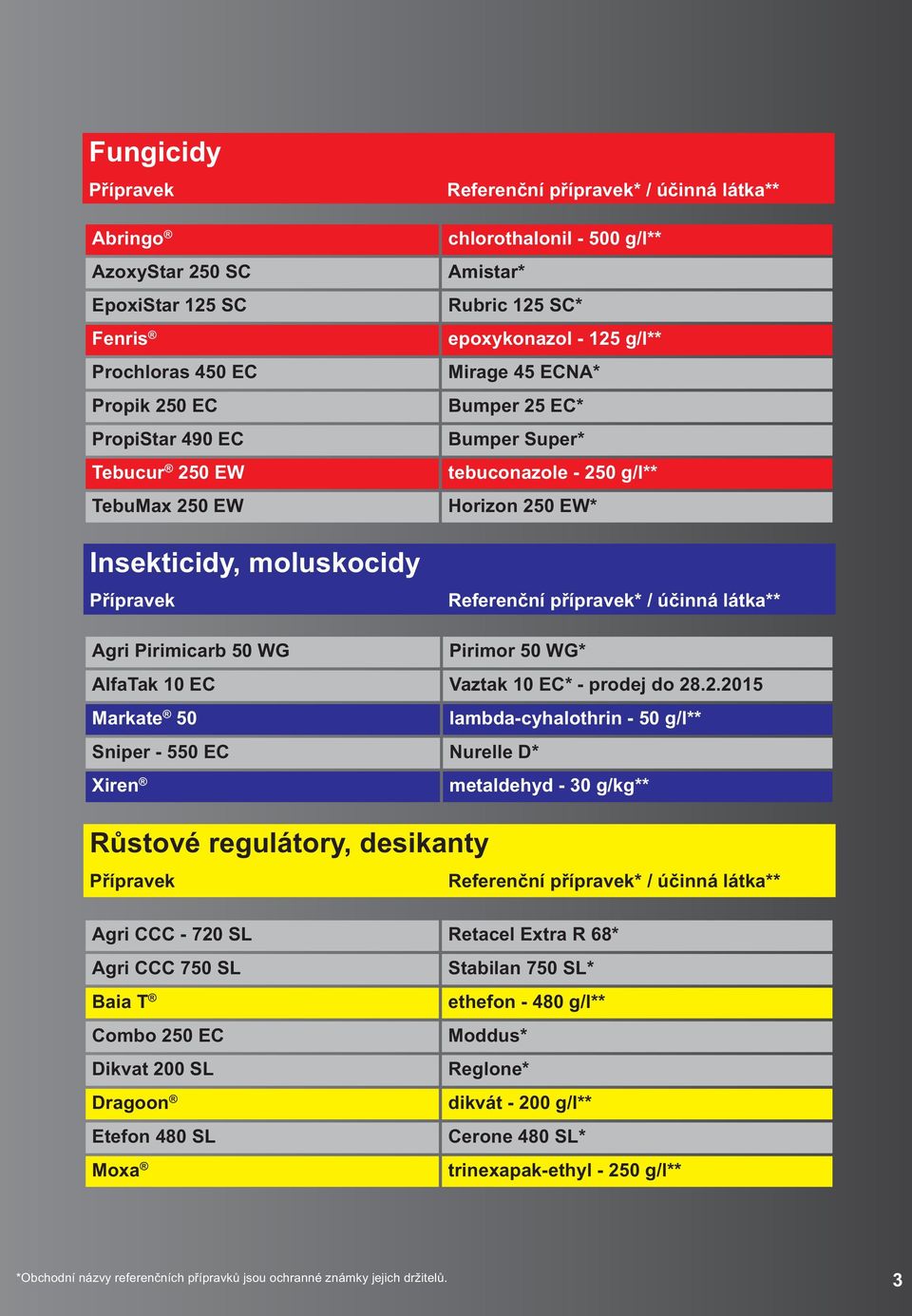 Fungicidy

| Přípravek | Referenční přípravek* / účinná látka** |
|---|---|
| Abringo® | chlorothalonil - 500 g/l** |
| AzoxyStar 250 SC | Amistar* |
| EpoxiStar 125 SC | Rubric 125 SC* |
| Fenris® | epoxykonazol - 125 g/l** |
| Prochloras 450 EC | Mirage 45 ECNA* |
| Propik 250 EC | Bumper 25 EC* |
| PropiStar 490 EC | Bumper Super* |
| Tebucur® 250 EW | tebuconazole - 250 g/l** |
| TebuMax 250 EW | Horizon 250 EW* |

Insekticidy, moluskocidy

| Přípravek | Referenční přípravek* / účinná látka** |
|---|---|
| Agri Pirimicarb 50 WG | Pirimor 50 WG* |
| AlfaTak 10 EC | Vaztak 10 EC* - prodej do 28.2.2015 |
| Markate® 50 | lambda-cyhalothrin - 50 g/l** |
| Sniper - 550 EC | Nurelle D* |
| Xiren® | metaldehyd - 30 g/kg** |

Růstové regulátory, desikanty

| Přípravek | Referenční přípravek* / účinná látka** |
|---|---|
| Agri CCC - 720 SL | Retacel Extra R 68* |
| Agri CCC 750 SL | Stabilan 750 SL* |
| Baia T® | ethefon - 480 g/l** |
| Combo 250 EC | Moddus* |
| Dikvat 200 SL | Reglone* |
| Dragoon® | dikvát - 200 g/l** |
| Etefon 480 SL | Cerone 480 SL* |
| Moxa® | trinexapak-ethyl - 250 g/l** |

*Obchodní názvy referenčních přípravků jsou ochranné známky jejich držitelů.

3